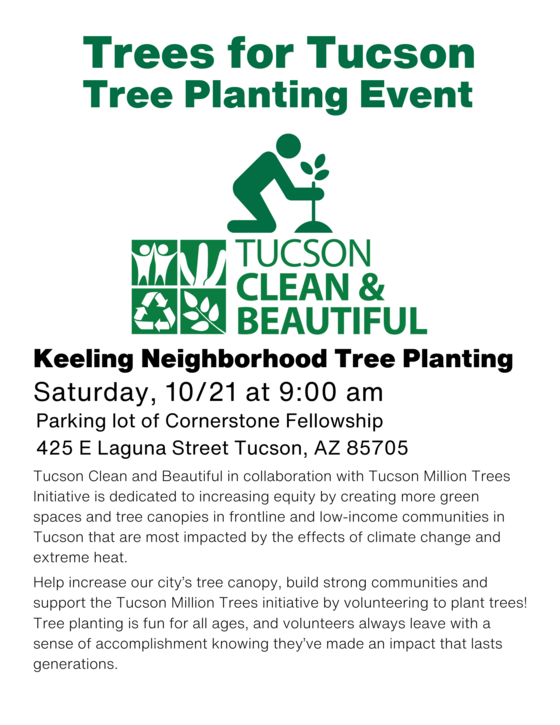 Trees for Tucson
Tree Planting Event

TUCSON
CLEAN &
BEAUTIFUL

Keeling Neighborhood Tree Planting
Saturday, 10/21 at 9:00 am
Parking lot of Cornerstone Fellowship
425 E Laguna Street Tucson, AZ 85705

Tucson Clean and Beautiful in collaboration with Tucson Million Trees Initiative is dedicated to increasing equity by creating more green spaces and tree canopies in frontline and low-income communities in Tucson that are most impacted by the effects of climate change and extreme heat.

Help increase our city's tree canopy, build strong communities and support the Tucson Million Trees initiative by volunteering to plant trees! Tree planting is fun for all ages, and volunteers always leave with a sense of accomplishment knowing they've made an impact that lasts generations.